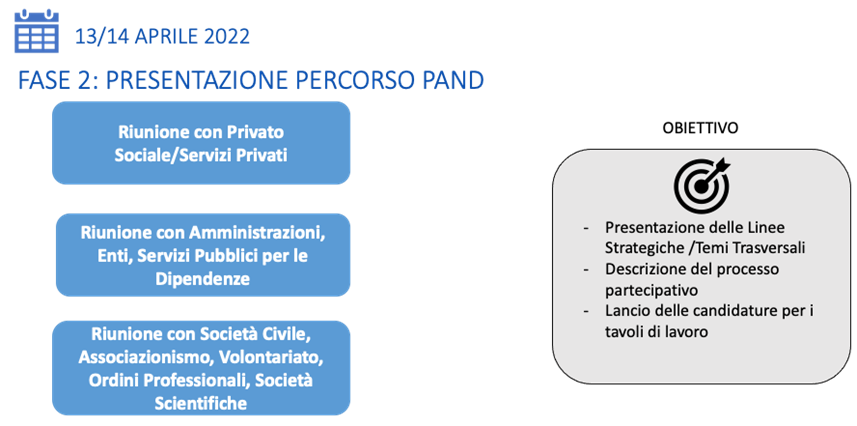 13/14 APRILE 2022

FASE 2: PRESENTAZIONE PERCORSO PAND

Riunione con Privato Sociale/Servizi Privati

Riunione con Amministrazioni, Enti, Servizi Pubblici per le Dipendenze

Riunione con Società Civile, Associazionismo, Volontariato, Ordini Professionali, Società Scientifiche

OBIETTIVO

- Presentazione delle Linee Strategiche /Temi Trasversali
- Descrizione del processo partecipativo
- Lancio delle candidature per i tavoli di lavoro